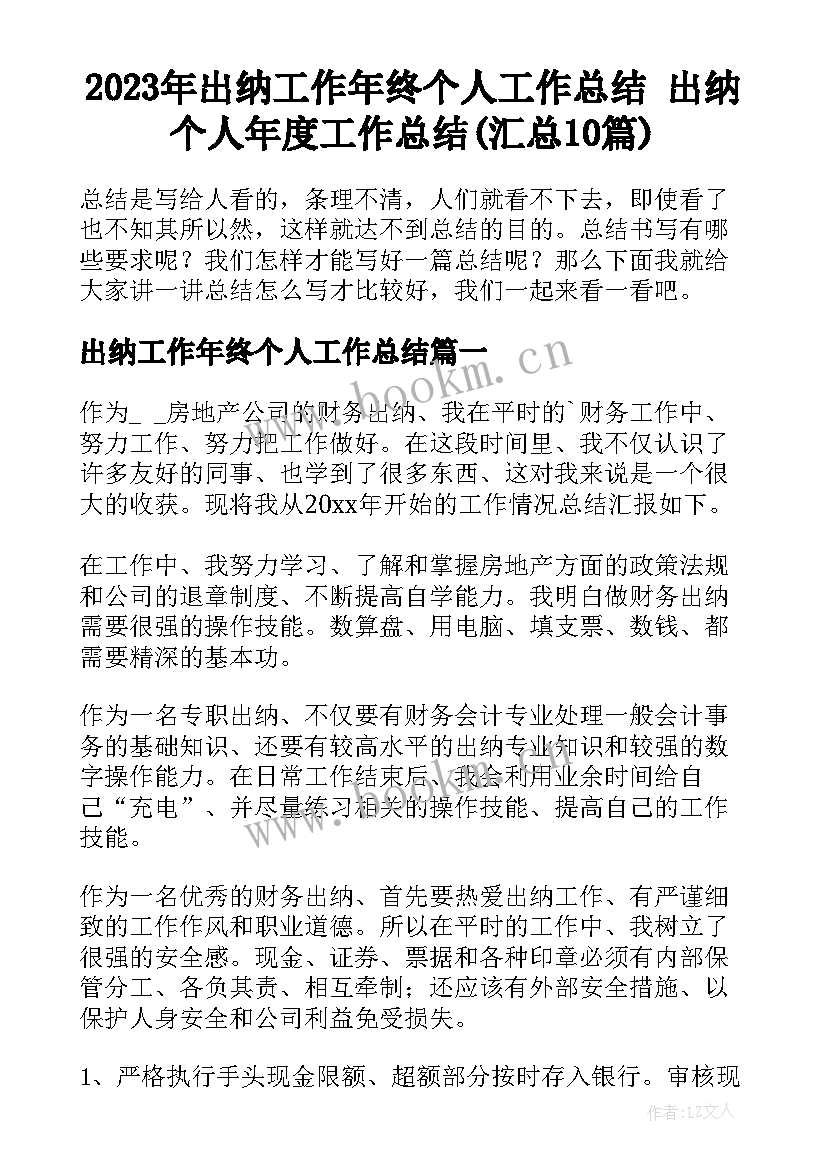 2023年出纳工作年终个人工作总结 出纳个人年度工作总结(汇总10篇)

总结是写给人看的，条理不清，人们就看不下去，即使看了也不知其所以然，这样就达不到总结的目的。总结书写有哪些要求呢？我们怎样才能写好一篇总结呢？那么下面我就给大家讲一讲总结怎么写才比较好，我们一起来看一看吧。

出纳工作年终个人工作总结篇一

www.bookm.cn

作为_ _房地产公司的财务出纳、我在平时的`财务工作中、努力工作、努力把工作做好。在这段时间里、我不仅认识了许多友好的同事、也学到了很多东西、这对我来说是一个很大的收获。现将我从20xx年开始的工作情况总结汇报如下。

在工作中、我努力学习、了解和掌握房地产方面的政策法规和公司的退章制度、不断提高自学能力。我明白做财务出纳需要很强的操作技能。数算盘、用电脑、填支票、数钱、都需要精深的基本功。

作为一名专职出纳、不仅要有财务会计专业处理一般会计事务的基础知识、还要有较高水平的出纳专业知识和较强的数字操作能力。在日常工作结束后、我会利用业余时间给自己“充电”、并尽量练习相关的操作技能、提高自己的工作技能。

作为一名优秀的财务出纳、首先要热爱出纳工作、有严谨细致的工作作风和职业道德。所以在平时的工作中、我树立了很强的安全感。现金、证券、票据和各种印章必须有内部保管分工、各负其责、相互牵制；还应该有外部安全措施、以保护人身安全和公司利益免受损失。

1、严格执行手头现金限额、超额部分按时存入银行。审核现

作者：LZ文人